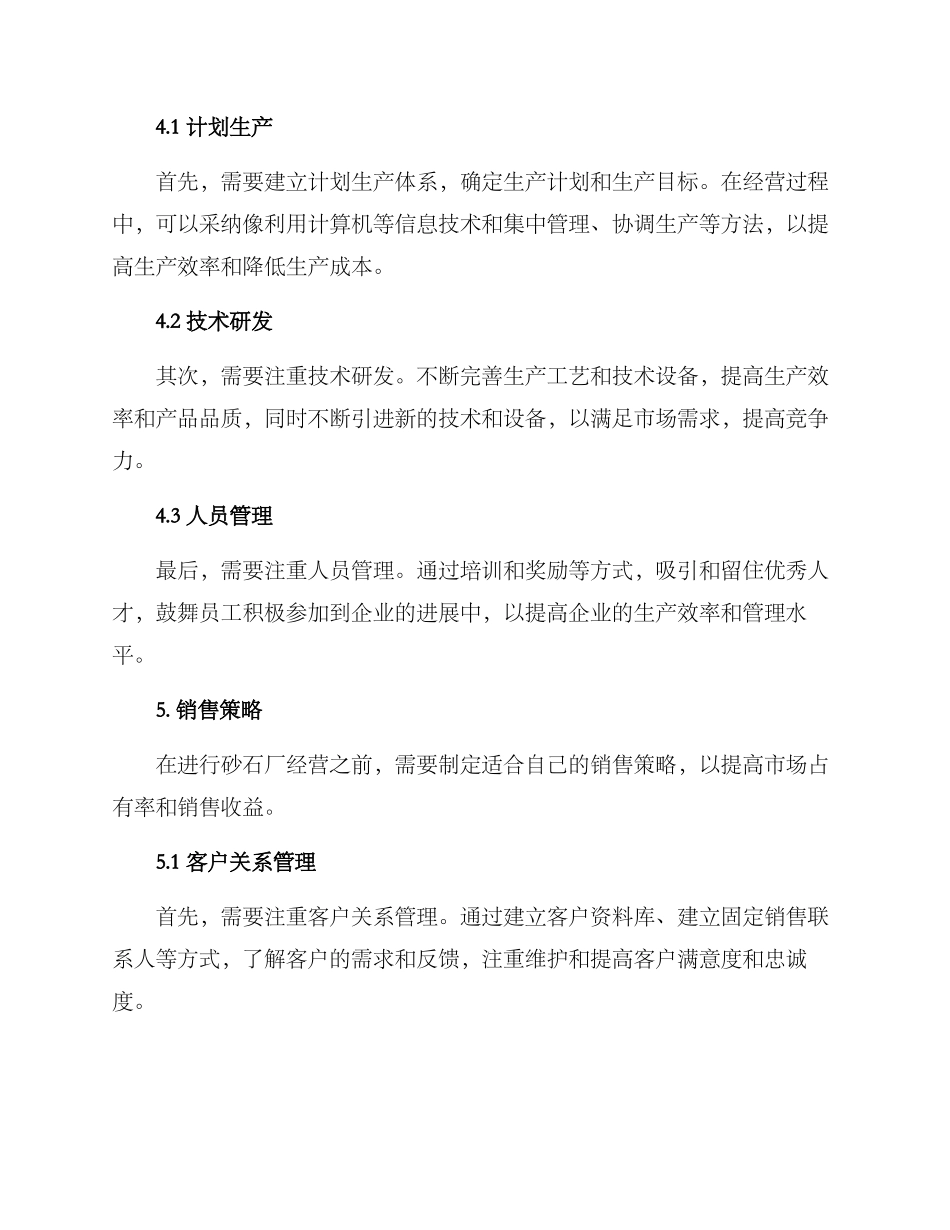 4.1 计划生产

首先，需要建立计划生产体系，确定生产计划和生产目标。在经营过程中，可以采纳像利用计算机等信息技术和集中管理、协调生产等方法，以提高生产效率和降低生产成本。

4.2 技术研发

其次，需要注重技术研发。不断完善生产工艺和技术设备，提高生产效率和产品品质，同时不断引进新的技术和设备，以满足市场需求，提高竞争力。

4.3 人员管理

最后，需要注重人员管理。通过培训和奖励等方式，吸引和留住优秀人才，鼓舞员工积极参加到企业的进展中，以提高企业的生产效率和管理水平。

5. 销售策略

在进行砂石厂经营之前，需要制定适合自己的销售策略，以提高市场占有率和销售收益。

5.1 客户关系管理

首先，需要注重客户关系管理。通过建立客户资料库、建立固定销售联系人等方式，了解客户的需求和反馈，注重维护和提高客户满意度和忠诚度。